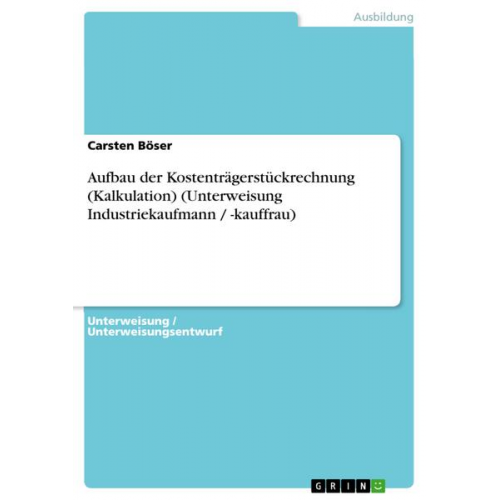 Ausbildung

Carsten Böser

Aufbau der Kostenträgerstückrechnung (Kalkulation) (Unterweisung Industriekaufmann / -kauffrau)

Unterweisung / Unterweisungsentwurf

GRIN